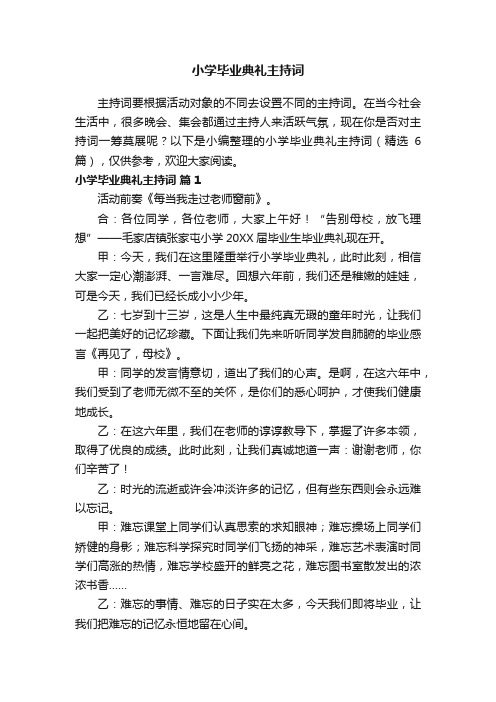 小学毕业典礼主持词

主持词要根据活动对象的不同去设置不同的主持词。在当今社会生活中，很多晚会、集会都通过主持人来活跃气氛，现在你是否对主持词一筹莫展呢？以下是小编整理的小学毕业典礼主持词（精选 6 篇），仅供参考，欢迎大家阅读。

小学毕业典礼主持词 篇 1

活动前奏《每当我走过老师窗前》。

合：各位同学，各位老师，大家上午好！“告别母校，放飞理想”——毛家店镇张家屯小学 20XX 届毕业生毕业典礼现在开。

甲：今天，我们在这里隆重举行小学毕业典礼，此时此刻，相信大家一定心潮澎湃、一言难尽。回想六年前，我们还是稚嫩的娃娃，可是今天，我们已经长成小小少年。

乙：七岁到十三岁，这是人生中最纯真无瑕的童年时光，让我们一起把美好的记忆珍藏。下面让我们先来听听同学发自肺腑的毕业感言《再见了，母校》。

甲：同学的发言情意切，道出了我们的心声。是啊，在这六年中，我们受到了老师无微不至的关怀，是你们的悉心呵护，才使我们健康地成长。

乙：在这六年里，我们在老师的谆谆教导下，掌握了许多本领，取得了优良的成绩。此时此刻，让我们真诚地道一声：谢谢老师，你们辛苦了！

乙：时光的流逝或许会冲淡许多的记忆，但有些东西则会永远难以忘记。

甲：难忘课堂上同学们认真思索的求知眼神；难忘操场上同学们矫健的身影；难忘科学探究时同学们飞扬的神采，难忘艺术表演时同学们高涨的热情，难忘学校盛开的鲜亮之花，难忘图书室散发出的浓浓书香……

乙：难忘的事情、难忘的日子实在太多，今天我们即将毕业，让我们把难忘的记忆永恒地留在心间。